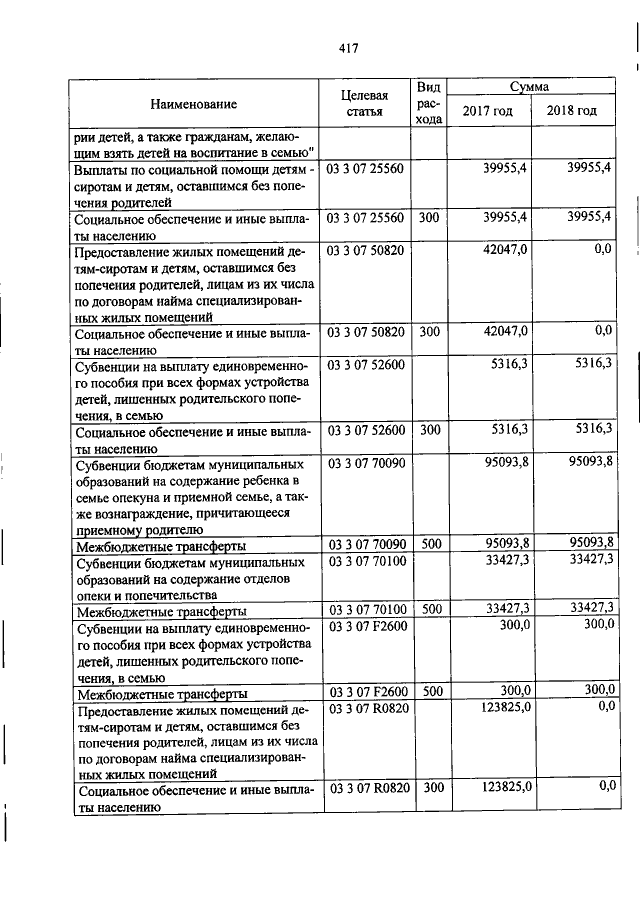 417

| Наименование | Целевая статья | Вид расхода | Сумма 2017 год | Сумма 2018 год |
|---|---|---|---|---|
| рии детей, а также гражданам, желающим взять детей на воспитание в семью" | | | | |
| Выплаты по социальной помощи детям - сиротам и детям, оставшимся без попечения родителей | 03 3 07 25560 | | 39955,4 | 39955,4 |
| Социальное обеспечение и иные выплаты населению | 03 3 07 25560 | 300 | 39955,4 | 39955,4 |
| Предоставление жилых помещений детям-сиротам и детям, оставшимся без попечения родителей, лицам из их числа по договорам найма специализированных жилых помещений | 03 3 07 50820 | | 42047,0 | 0,0 |
| Социальное обеспечение и иные выплаты населению | 03 3 07 50820 | 300 | 42047,0 | 0,0 |
| Субвенции на выплату единовременного пособия при всех формах устройства детей, лишенных родительского попечения, в семью | 03 3 07 52600 | | 5316,3 | 5316,3 |
| Социальное обеспечение и иные выплаты населению | 03 3 07 52600 | 300 | 5316,3 | 5316,3 |
| Субвенции бюджетам муниципальных образований на содержание ребенка в семье опекуна и приемной семье, а также вознаграждение, причитающееся приемному родителю | 03 3 07 70090 | | 95093,8 | 95093,8 |
| Межбюджетные трансферты | 03 3 07 70090 | 500 | 95093,8 | 95093,8 |
| Субвенции бюджетам муниципальных образований на содержание отделов опеки и попечительства | 03 3 07 70100 | | 33427,3 | 33427,3 |
| Межбюджетные трансферты | 03 3 07 70100 | 500 | 33427,3 | 33427,3 |
| Субвенции на выплату единовременного пособия при всех формах устройства детей, лишенных родительского попечения, в семью | 03 3 07 F2600 | | 300,0 | 300,0 |
| Межбюджетные трансферты | 03 3 07 F2600 | 500 | 300,0 | 300,0 |
| Предоставление жилых помещений детям-сиротам и детям, оставшимся без попечения родителей, лицам из их числа по договорам найма специализированных жилых помещений | 03 3 07 R0820 | | 123825,0 | 0,0 |
| Социальное обеспечение и иные выплаты населению | 03 3 07 R0820 | 300 | 123825,0 | 0,0 |